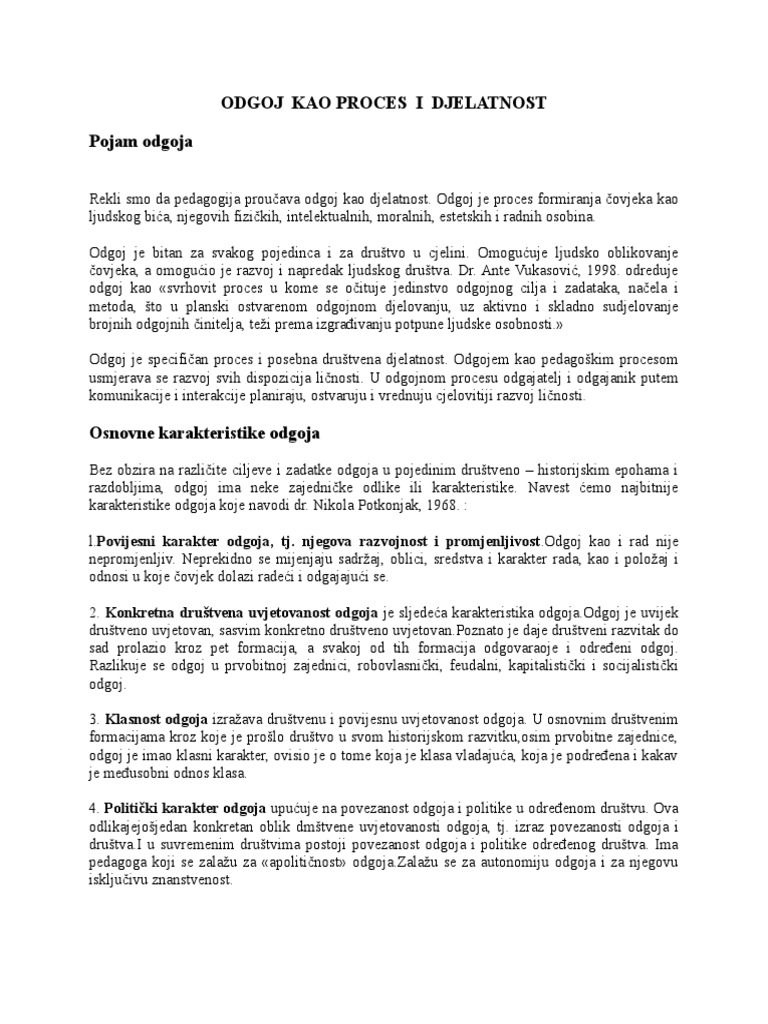 ODGOJ KAO PROCES I DJELATNOST

Pojam odgoja

Rekli smo da pedagogija proučava odgoj kao djelatnost. Odgoj je proces formiranja čovjeka kao ljudskog bića, njegovih fizičkih, intelektualnih, moralnih, estetskih i radnih osobina.

Odgoj je bitan za svakog pojedinca i za društvo u cjelini. Omogućuje ljudsko oblikovanje čovjeka, a omogućio je razvoj i napredak ljudskog društva. Dr. Ante Vukasović, 1998. određuje odgoj kao «svrhovit proces u kome se očituje jedinstvo odgojnog cilja i zadataka, načela i metoda, što u planski ostvarenom odgojnom djelovanju, uz aktivno i skladno sudjelovanje brojnih odgojnih činitelja, teži prema izgrađivanju potpune ljudske osobnosti.»

Odgoj je specifičan proces i posebna društvena djelatnost. Odgojem kao pedagoškim procesom usmjerava se razvoj svih dispozicija ličnosti. U odgojnom procesu odgajatelj i odgajanik putem komunikacije i interakcije planiraju, ostvaruju i vrednuju cjelovitiji razvoj ličnosti.

Osnovne karakteristike odgoja

Bez obzira na različite ciljeve i zadatke odgoja u pojedinim društveno – historijskim epohama i razdobljima, odgoj ima neke zajedničke odlike ili karakteristike. Navest ćemo najbitnije karakteristike odgoja koje navodi dr. Nikola Potkonjak, 1968. :

1.Povijesni karakter odgoja, tj. njegova razvojnost i promjenljivost.Odgoj kao i rad nije nepromjenljiv. Neprekidno se mijenjaju sadržaj, oblici, sredstva i karakter rada, kao i položaj i odnosi u koje čovjek dolazi radeći i odgajajući se.

2. Konkretna društvena uvjetovanost odgoja je sljedeća karakteristika odgoja.Odgoj je uvijek društveno uvjetovan, sasvim konkretno društveno uvjetovan.Poznato je daje društveni razvitak do sad prolazio kroz pet formacija, a svakoj od tih formacija odgovaraoje i određeni odgoj. Razlikuje se odgoj u prvobitnoj zajednici, robovlasnički, feudalni, kapitalistički i socijalistički odgoj.

3. Klasnost odgoja izražava društvenu i povijesnu uvjetovanost odgoja. U osnovnim društvenim formacijama kroz koje je prošlo društvo u svom historijskom razvitku,osim prvobitne zajednice, odgoj je imao klasni karakter, ovisio je o tome koja je klasa vladajuća, koja je podređena i kakav je međusobni odnos klasa.

4. Politički karakter odgoja upućuje na povezanost odgoja i politike u određenom društvu. Ova odlikajejošjedan konkretan oblik dmštvene uvjetovanosti odgoja, tj. izraz povezanosti odgoja i društva.I u suvremenim društvima postoji povezanost odgoja i politike određenog društva. Ima pedagoga koji se zalažu za «apolitičnost» odgoja.Zalažu se za autonomiju odgoja i za njegovu isključivu znanstvenost.